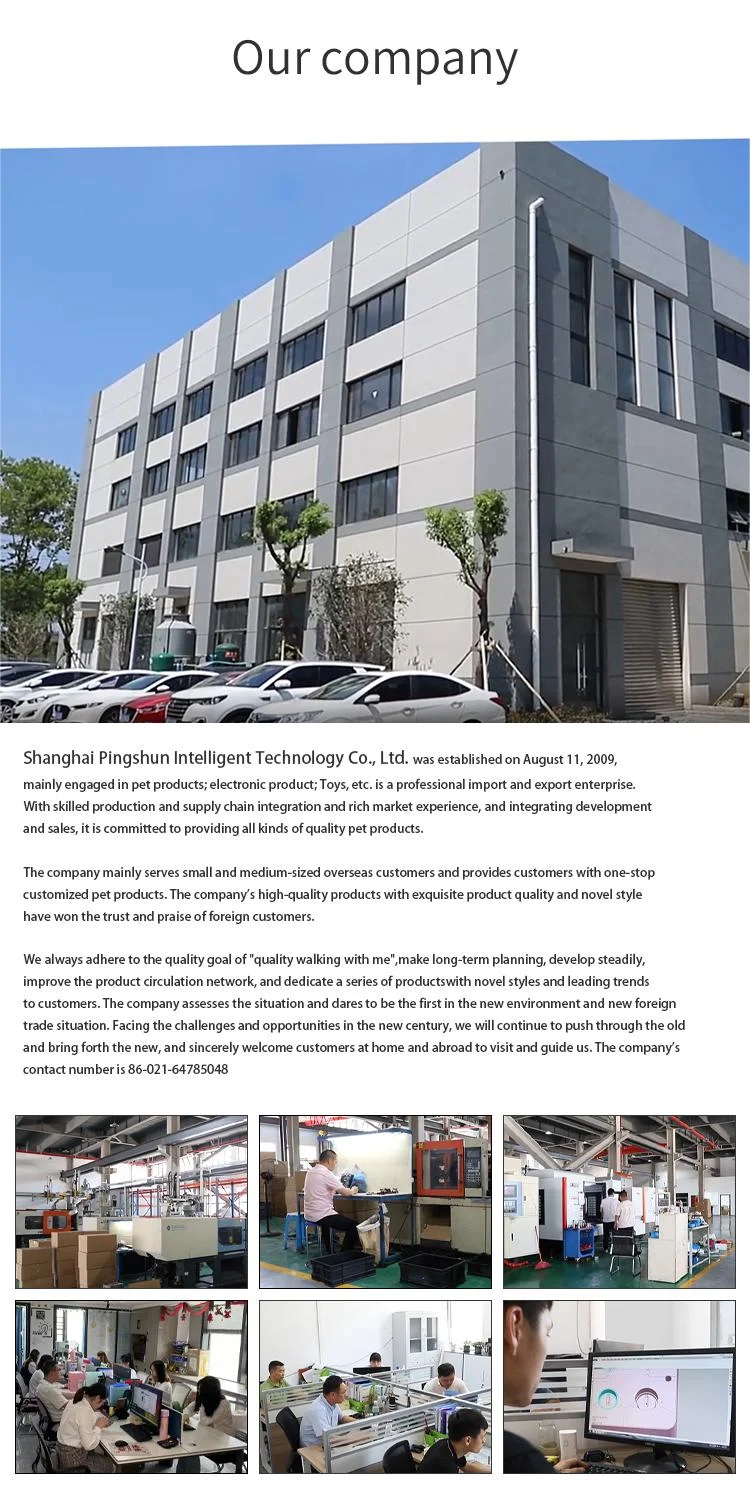 Our company

Shanghai Pingshun Intelligent Technology Co., Ltd. was established on August 11, 2009, mainly engaged in pet products; electronic product; Toys, etc. is a professional import and export enterprise. With skilled production and supply chain integration and rich market experience, and integrating development and sales, it is committed to providing all kinds of quality pet products.

The company mainly serves small and medium-sized overseas customers and provides customers with one-stop customized pet products. The company's high-quality products with exquisite product quality and novel style have won the trust and praise of foreign customers.

We always adhere to the quality goal of "quality walking with me",make long-term planning, develop steadily, improve the product circulation network, and dedicate a series of productswith novel styles and leading trends to customers. The company assesses the situation and dares to be the first in the new environment and new foreign trade situation. Facing the challenges and opportunities in the new century, we will continue to push through the old and bring forth the new, and sincerely welcome customers at home and abroad to visit and guide us. The company's contact number is 86-021-64785048